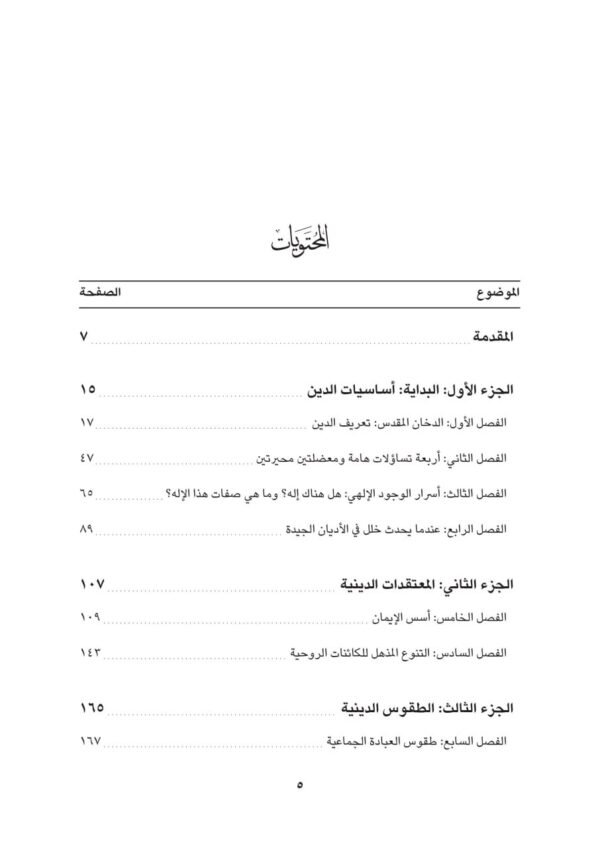 المحتويات

| الموضوع | الصفحة |
|---|---|
| المقدمة | ٧ |
| الجزء الأول: البداية: أساسيات الدين | ١٥ |
| الفصل الأول: الدخان المقدس: تعريف الدين | ١٧ |
| الفصل الثاني: أربعة تساؤلات هامة ومعضلتين محيرتين | ٤٧ |
| الفصل الثالث: أسرار الوجود الإلهي: هل هناك إله؟ وما هي صفات هذا الإله؟ | ٦٥ |
| الفصل الرابع: عندما يحدث خلل في الأديان الجيدة | ٨٩ |
| الجزء الثاني: المعتقدات الدينية | ١٠٧ |
| الفصل الخامس: أسس الإيمان | ١٠٩ |
| الفصل السادس: التنوع المذهل للكائنات الروحية | ١٤٣ |
| الجزء الثالث: الطقوس الدينية | ١٦٥ |
| الفصل السابع: طقوس العبادة الجماعية | ١٦٧ |

٥